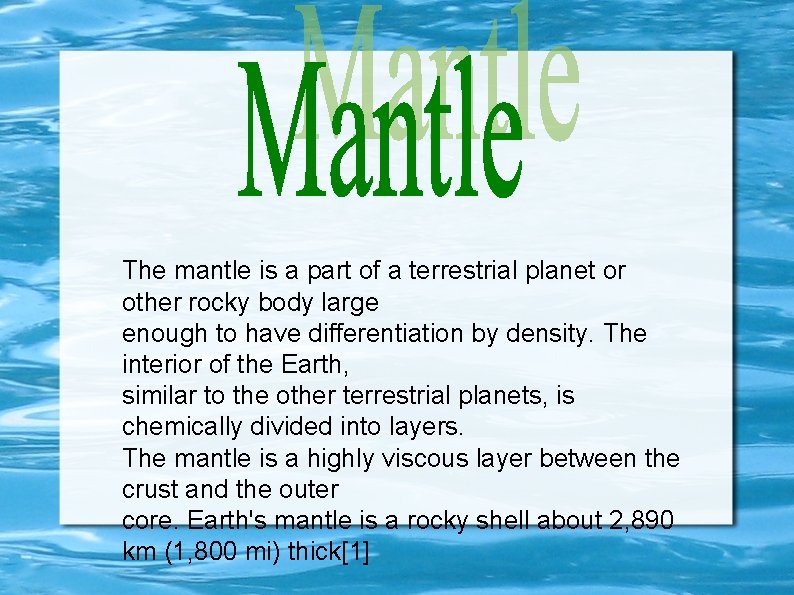 Mantle

The mantle is a part of a terrestrial planet or other rocky body large enough to have differentiation by density. The interior of the Earth, similar to the other terrestrial planets, is chemically divided into layers. The mantle is a highly viscous layer between the crust and the outer core. Earth's mantle is a rocky shell about 2,890 km (1,800 mi) thick[1]